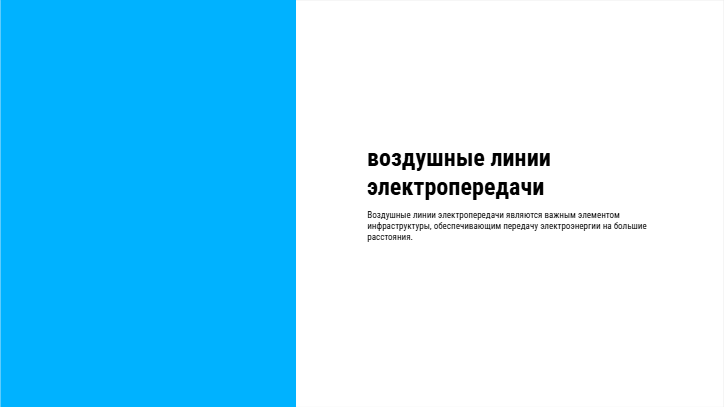 воздушные линии электропередачи

Воздушные линии электропередачи являются важным элементом инфраструктуры, обеспечивающим передачу электроэнергии на большие расстояния.